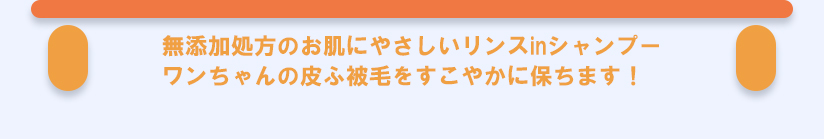 無添加処方のお肌にやさしいリンスinシャンプー
ワンちゃんの皮ふ被毛をすこやかに保ちます！